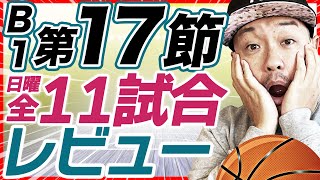 B1 第17節

日曜 全11試合

レビュー